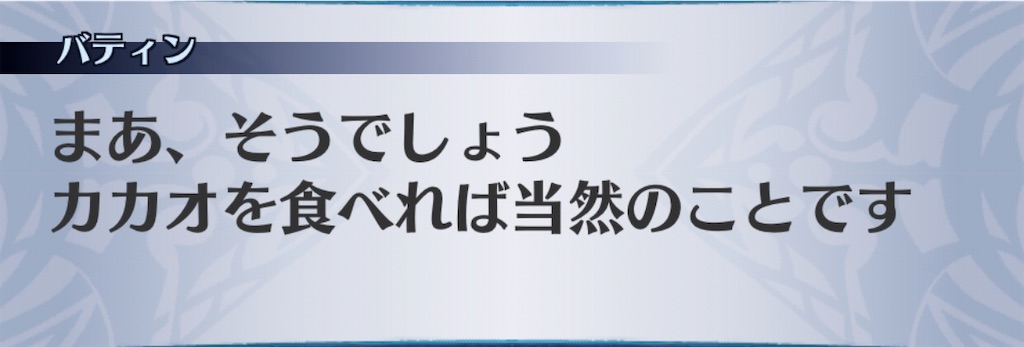 バティン

まあ、そうでしょう
カカオを食べれば当然のことです